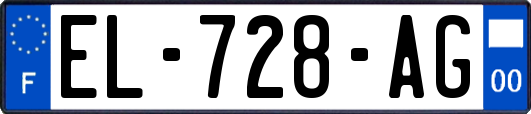 F
EL-728-AG
00